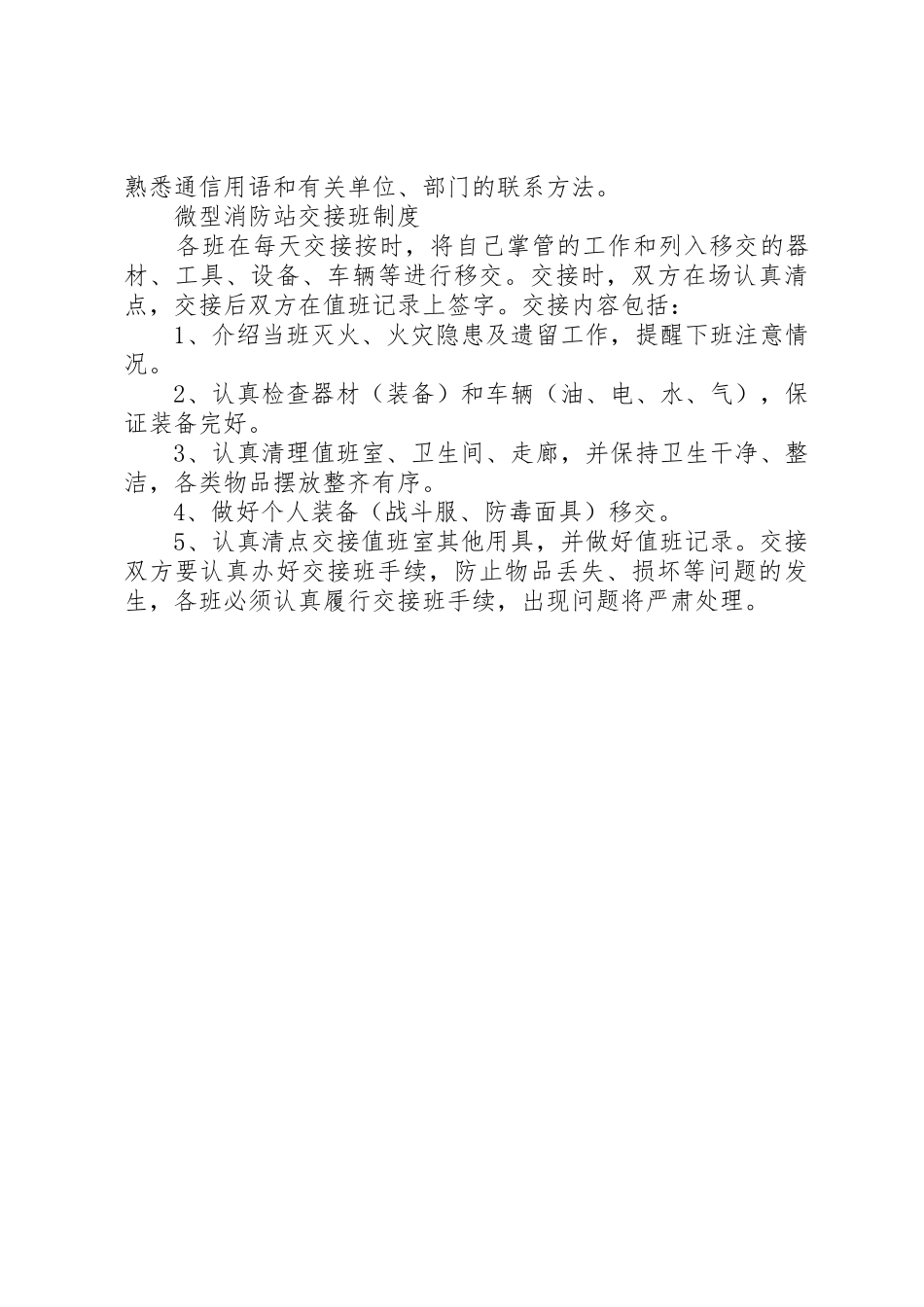 熟悉通信用语和有关单位、部门的联系方法。

微型消防站交接班制度

各班在每天交接按时，将自己掌管的工作和列入移交的器材、工具、设备、车辆等进行移交。交接时，双方在场认真清点，交接后双方在值班记录上签字。交接内容包括：

1、介绍当班灭火、火灾隐患及遗留工作，提醒下班注意情况。

2、认真检查器材（装备）和车辆（油、电、水、气），保证装备完好。

3、认真清理值班室、卫生间、走廊，并保持卫生干净、整洁，各类物品摆放整齐有序。

4、做好个人装备（战斗服、防毒面具）移交。

5、认真清点交接值班室其他用具，并做好值班记录。交接双方要认真办好交接班手续，防止物品丢失、损坏等问题的发生，各班必须认真履行交接班手续，出现问题将严肃处理。